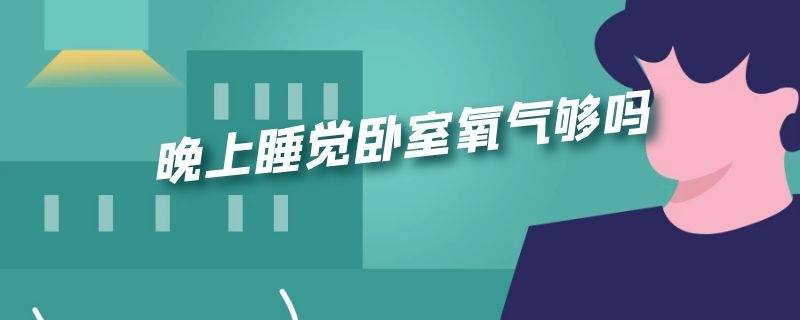 晚上睡觉卧室氧气够吗